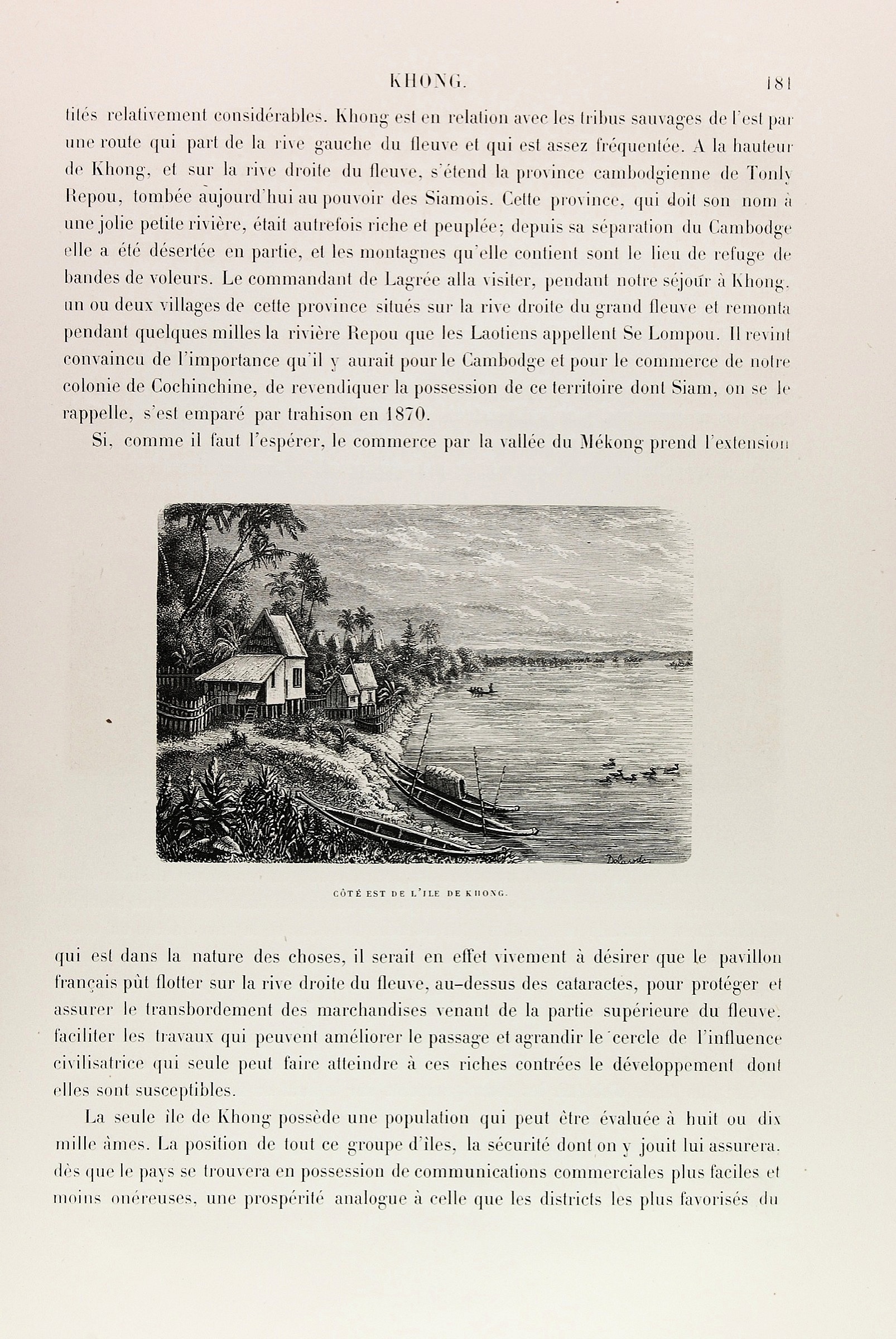 KHONG. 181

tités relativement considérables. Khong est en relation avec les tribus sauvages de l'est par une route qui part de la rive gauche du fleuve et qui est assez fréquentée. A la hauteur de Khong, et sur la rive droite du fleuve, s'étend la province cambodgienne de Tonly Repou, tombée aujourd'hui au pouvoir des Siamois. Cette province, qui doit son nom à une jolie petite rivière, était autrefois riche et peuplée; depuis sa séparation du Cambodge elle a été désertée en partie, et les montagnes qu'elle contient sont le lieu de refuge de bandes de voleurs. Le commandant de Lagrée alla visiter, pendant notre séjour à Khong, un ou deux villages de cette province situés sur la rive droite du grand fleuve et remonta pendant quelques milles la rivière Repou que les Laotiens appellent Se Lompou. Il revint convaincu de l'importance qu'il y aurait pour le Cambodge et pour le commerce de notre colonie de Cochinchine, de revendiquer la possession de ce territoire dont Siam, on se le rappelle, s'est emparé par trahison en 1870.

Si, comme il faut l'espérer, le commerce par la vallée du Mékong prend l'extension

Delaroche

CÔTÉ EST DE L'ILE DE KHONG.

qui est dans la nature des choses, il serait en effet vivement à désirer que le pavillon français pût flotter sur la rive droite du fleuve, au-dessus des cataractes, pour protéger et assurer le transbordement des marchandises venant de la partie supérieure du fleuve, faciliter les travaux qui peuvent améliorer le passage et agrandir le cercle de l'influence civilisatrice qui seule peut faire atteindre à ces riches contrées le développement dont elles sont susceptibles.

La seule île de Khong possède une population qui peut être évaluée à huit ou dix mille âmes. La position de tout ce groupe d'îles, la sécurité dont on y jouit lui assurera, dès que le pays se trouvera en possession de communications commerciales plus faciles et moins onéreuses, une prospérité analogue à celle que les districts les plus favorisés du